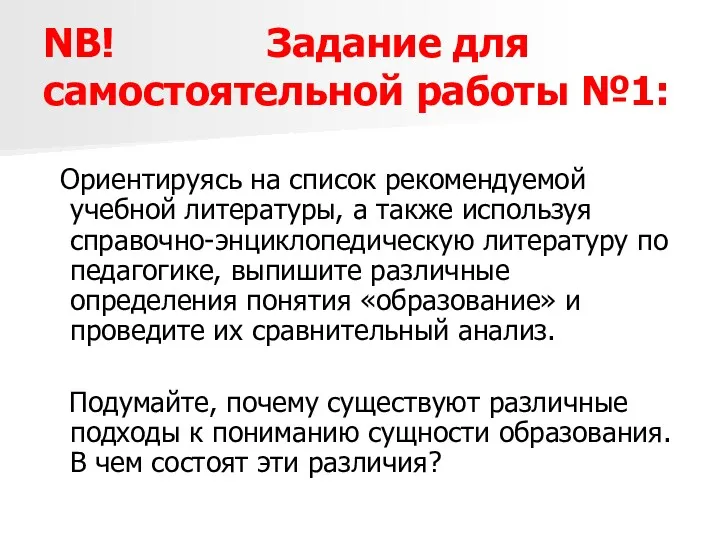 NB! Задание для самостоятельной работы №1:

Ориентируясь на список рекомендуемой учебной литературы, а также используя справочно-энциклопедическую литературу по педагогике, выпишите различные определения понятия «образование» и проведите их сравнительный анализ.

Подумайте, почему существуют различные подходы к пониманию сущности образования. В чем состоят эти различия?